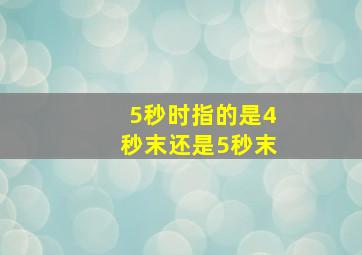 5秒时指的是4秒末还是5秒末